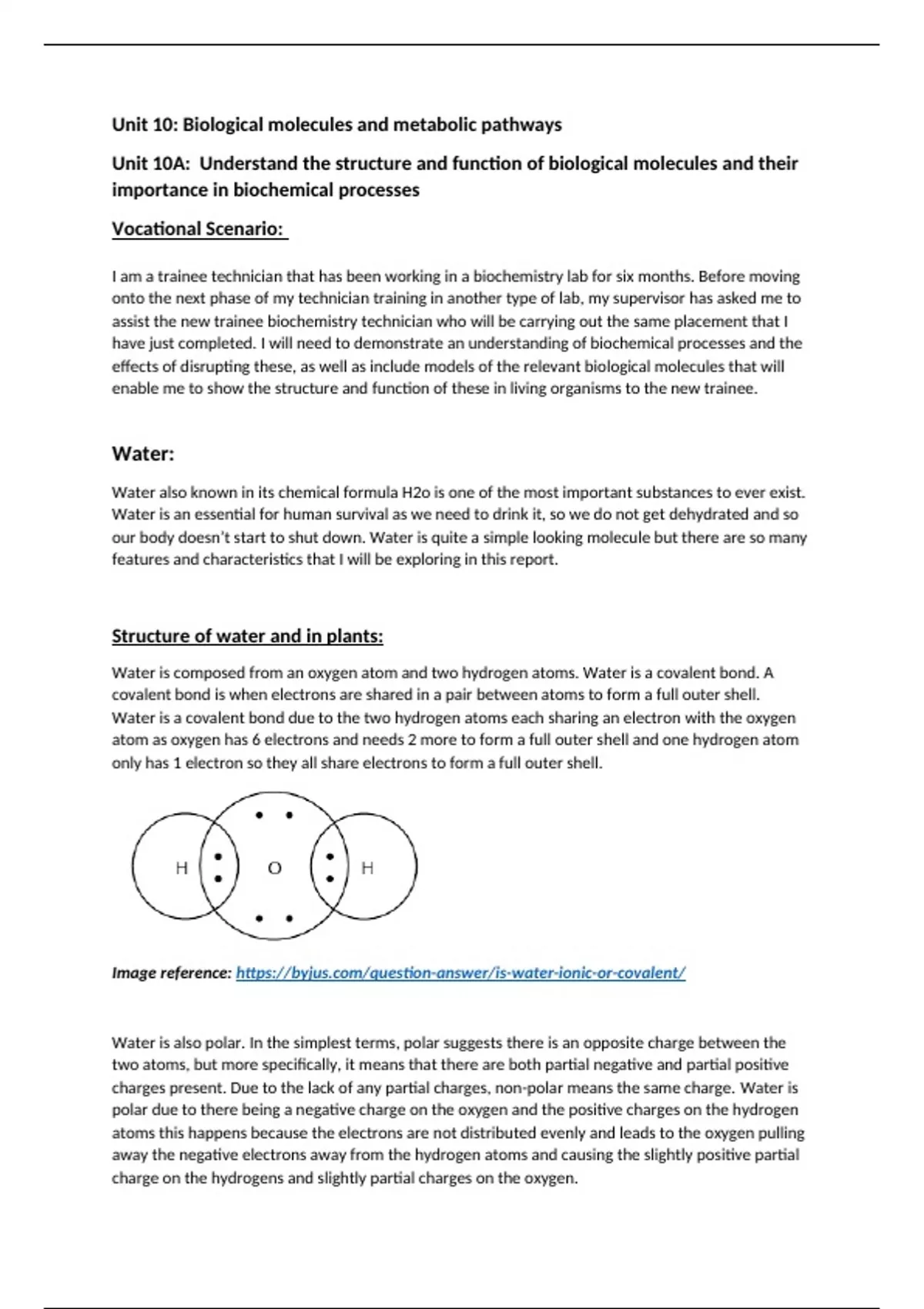 Unit 10: Biological molecules and metabolic pathways

Unit 10A: Understand the structure and function of biological molecules and their importance in biochemical processes

Vocational Scenario:

I am a trainee technician that has been working in a biochemistry lab for six months. Before moving onto the next phase of my technician training in another type of lab, my supervisor has asked me to assist the new trainee biochemistry technician who will be carrying out the same placement that I have just completed. I will need to demonstrate an understanding of biochemical processes and the effects of disrupting these, as well as include models of the relevant biological molecules that will enable me to show the structure and function of these in living organisms to the new trainee.

Water:

Water also known in its chemical formula H2o is one of the most important substances to ever exist. Water is an essential for human survival as we need to drink it, so we do not get dehydrated and so our body doesn't start to shut down. Water is quite a simple looking molecule but there are so many features and characteristics that I will be exploring in this report.

Structure of water and in plants:

Water is composed from an oxygen atom and two hydrogen atoms. Water is a covalent bond. A covalent bond is when electrons are shared in a pair between atoms to form a full outer shell. Water is a covalent bond due to the two hydrogen atoms each sharing an electron with the oxygen atom as oxygen has 6 electrons and needs 2 more to form a full outer shell and one hydrogen atom only has 1 electron so they all share electrons to form a full outer shell.

H O H

Image reference: https://byjus.com/question-answer/is-water-ionic-or-covalent/

Water is also polar. In the simplest terms, polar suggests there is an opposite charge between the two atoms, but more specifically, it means that there are both partial negative and partial positive charges present. Due to the lack of any partial charges, non-polar means the same charge. Water is polar due to there being a negative charge on the oxygen and the positive charges on the hydrogen atoms this happens because the electrons are not distributed evenly and leads to the oxygen pulling away the negative electrons away from the hydrogen atoms and causing the slightly positive partial charge on the hydrogens and slightly partial charges on the oxygen.